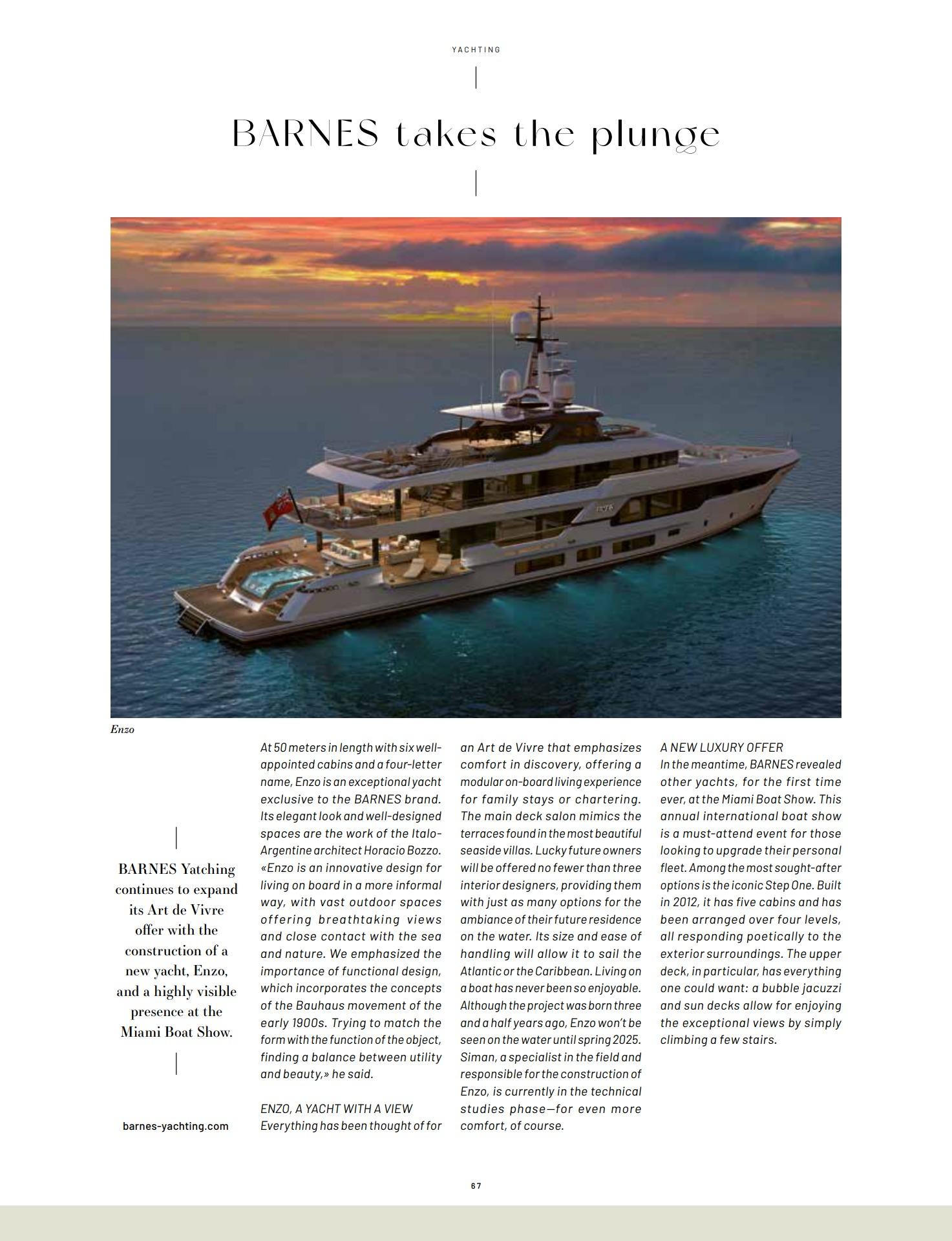 YACHTING

BARNES takes the plunge

Enzo

BARNES Yatching continues to expand its Art de Vivre offer with the construction of a new yacht, Enzo, and a highly visible presence at the Miami Boat Show.

barnes-yachting.com

At 50 meters in length with six well-appointed cabins and a four-letter name, Enzo is an exceptional yacht exclusive to the BARNES brand. Its elegant look and well-designed spaces are the work of the Italo-Argentine architect Horacio Bozzo. «Enzo is an innovative design for living on board in a more informal way, with vast outdoor spaces offering breathtaking views and close contact with the sea and nature. We emphasized the importance of functional design, which incorporates the concepts of the Bauhaus movement of the early 1900s. Trying to match the form with the function of the object, finding a balance between utility and beauty,» he said.

ENZO, A YACHT WITH A VIEW
Everything has been thought of for an Art de Vivre that emphasizes comfort in discovery, offering a modular on-board living experience for family stays or chartering. The main deck salon mimics the terraces found in the most beautiful seaside villas. Lucky future owners will be offered no fewer than three interior designers, providing them with just as many options for the ambiance of their future residence on the water. Its size and ease of handling will allow it to sail the Atlantic or the Caribbean. Living on a boat has never been so enjoyable. Although the project was born three and a half years ago, Enzo won't be seen on the water until spring 2025. Siman, a specialist in the field and responsible for the construction of Enzo, is currently in the technical studies phase—for even more comfort, of course.

A NEW LUXURY OFFER
In the meantime, BARNES revealed other yachts, for the first time ever, at the Miami Boat Show. This annual international boat show is a must-attend event for those looking to upgrade their personal fleet. Among the most sought-after options is the iconic Step One. Built in 2012, it has five cabins and has been arranged over four levels, all responding poetically to the exterior surroundings. The upper deck, in particular, has everything one could want: a bubble jacuzzi and sun decks allow for enjoying the exceptional views by simply climbing a few stairs.

67